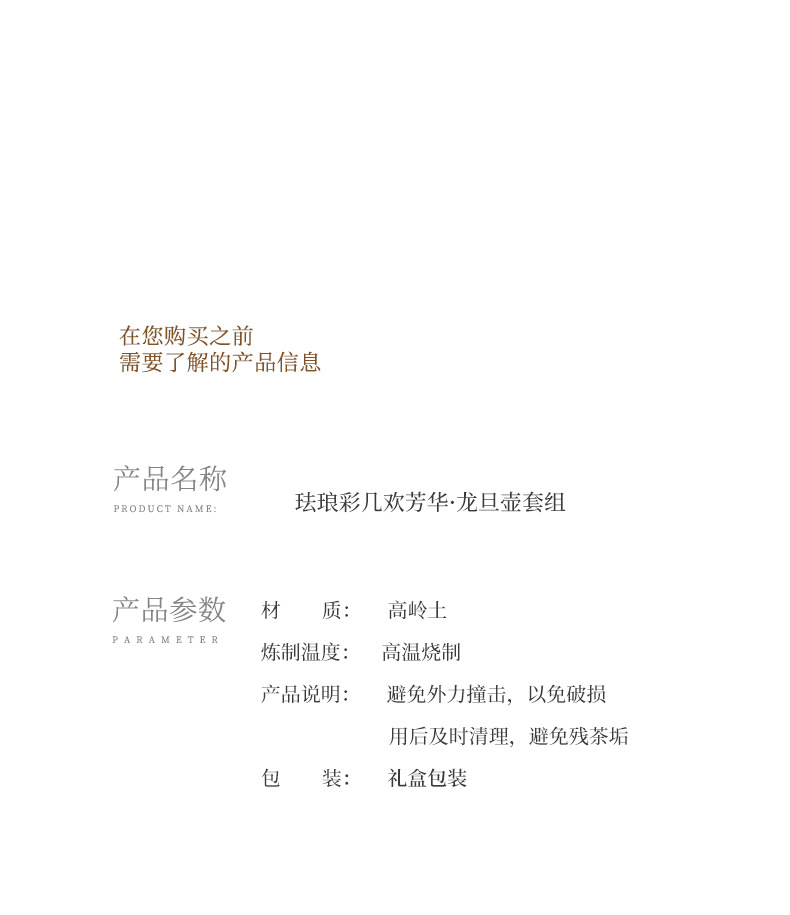 在您购买之前
需要了解的产品信息

产品名称
PRODUCT NAME:

珐琅彩几欢芳华·龙旦壶套组

产品参数
PARAMETER

材 质: 高岭土
炼制温度: 高温烧制
产品说明: 避免外力撞击，以免破损
用后及时清理，避免残茶垢
包 装: 礼盒包装